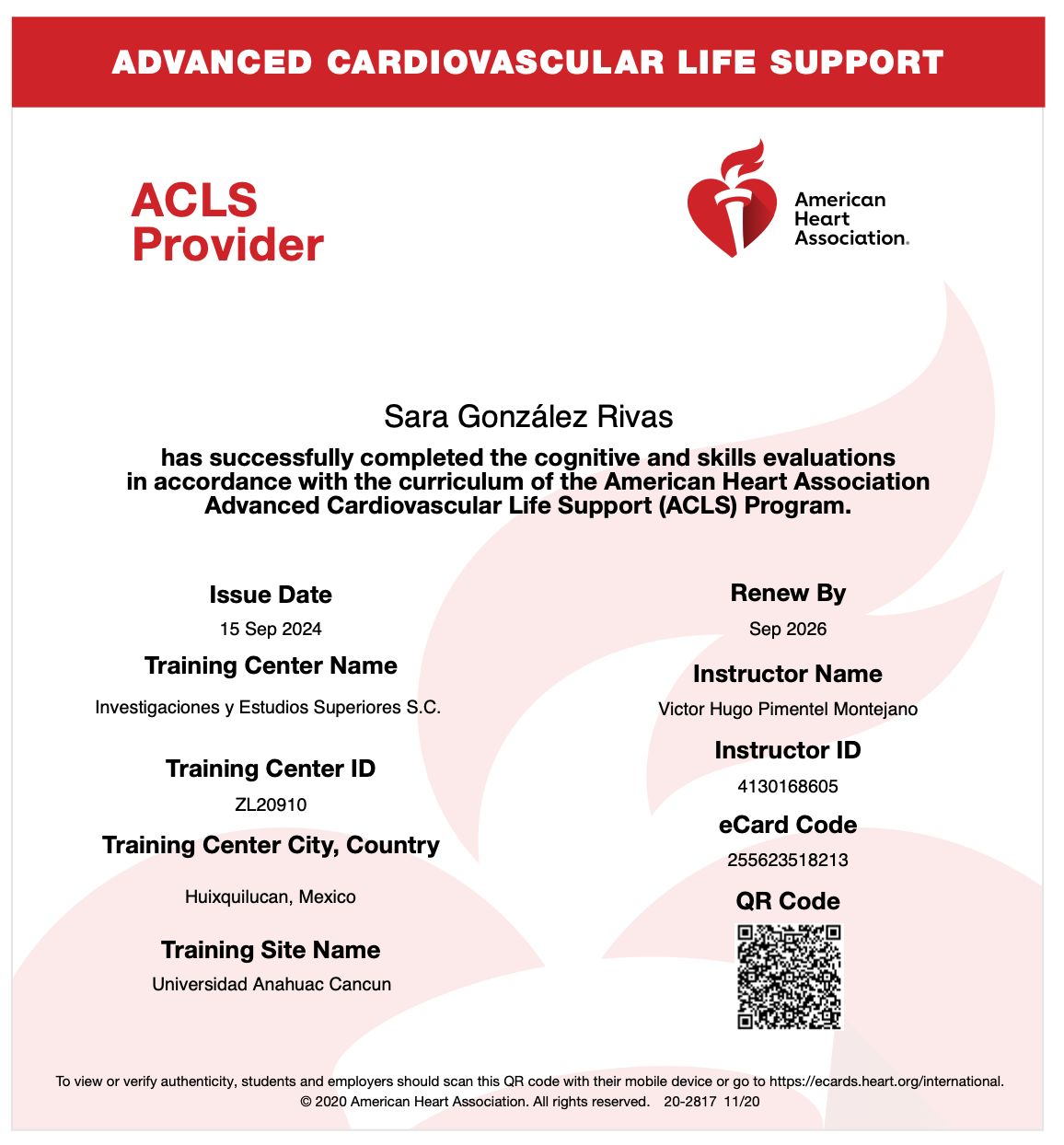 ADVANCED CARDIOVASCULAR LIFE SUPPORT

ACLS Provider

American Heart Association.

Sara González Rivas

has successfully completed the cognitive and skills evaluations in accordance with the curriculum of the American Heart Association Advanced Cardiovascular Life Support (ACLS) Program.

Issue Date
15 Sep 2024

Training Center Name
Investigaciones y Estudios Superiores S.C.

Training Center ID
ZL20910

Training Center City, Country
Huixquilucan, Mexico

Training Site Name
Universidad Anahuac Cancun

Renew By
Sep 2026

Instructor Name
Victor Hugo Pimentel Montejano

Instructor ID
4130168605

eCard Code
255623518213

QR Code

To view or verify authenticity, students and employers should scan this QR code with their mobile device or go to https://ecards.heart.org/international.
© 2020 American Heart Association. All rights reserved. 20-2817 11/20